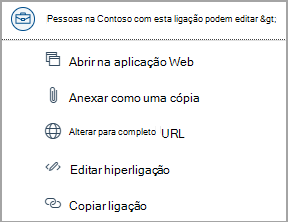 Pessoas na Contoso com esta ligação podem editar &gt;

Abrir na aplicação Web

Anexar como uma cópia

Alterar para completo URL

Editar hiperligação

Copiar ligação